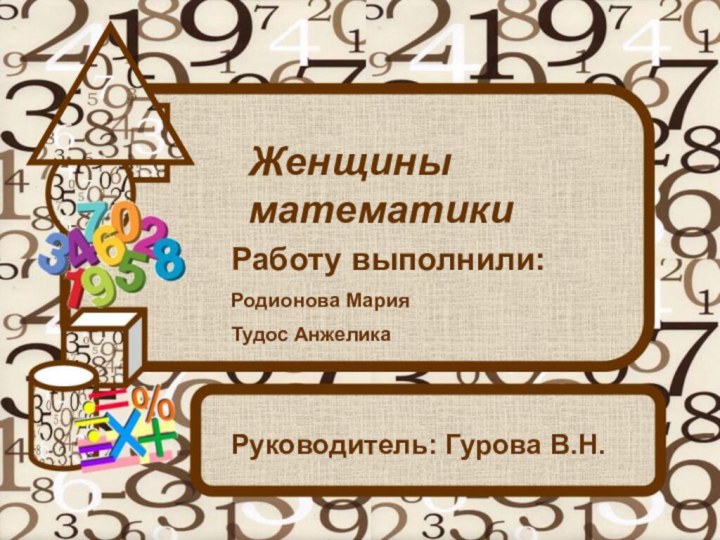 Женщины математики

Работу выполнили:

Родионова Мария

Тудос Анжелика

Руководитель: Гурова В.Н.